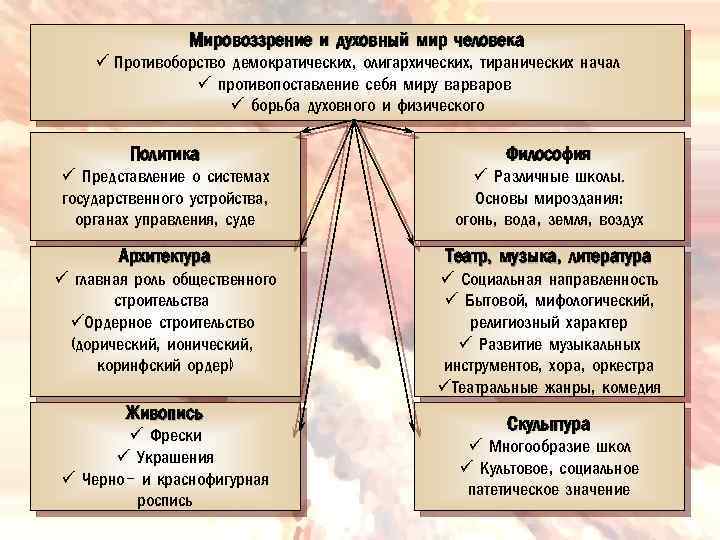 Мировоззрение и духовный мир человека
✓ Противоборство демократических, олигархических, тиранических начал
✓ противопоставление себя миру варваров
✓ борьба духовного и физического

Политика
✓ Представление о системах государственного устройства, органах управления, суде

Архитектура
✓ главная роль общественного строительства
✓Ордерное строительство (дорический, ионический, коринфский ордер)

Живопись
✓ Фрески
✓ Украшения
✓ Черно- и краснофигурная роспись

Философия
✓ Различные школы.
Основы мироздания:
огонь, вода, земля, воздух

Театр, музыка, литература
✓ Социальная направленность
✓ Бытовой, мифологический, религиозный характер
✓ Развитие музыкальных инструментов, хора, оркестра
✓Театральные жанры, комедия

Скульптура
✓ Многообразие школ
✓ Культовое, социальное патетическое значение